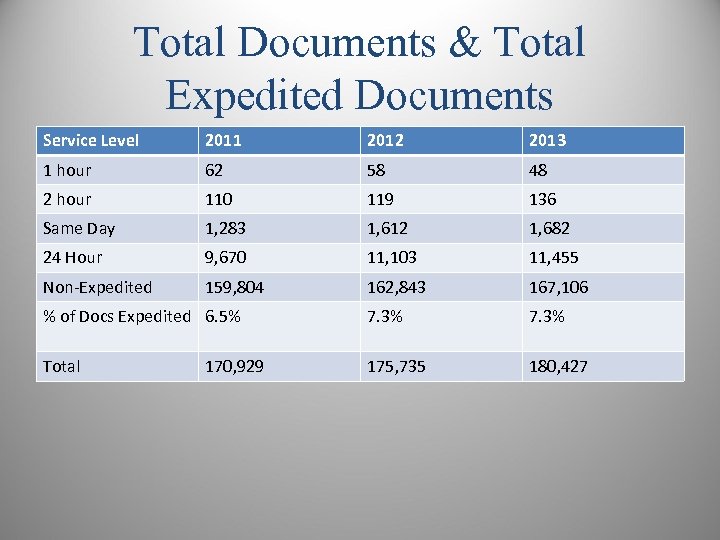 Total Documents & Total Expedited Documents

| Service Level | 2011 | 2012 | 2013 |
|---|---|---|---|
| 1 hour | 62 | 58 | 48 |
| 2 hour | 110 | 119 | 136 |
| Same Day | 1,283 | 1,612 | 1,682 |
| 24 Hour | 9,670 | 11,103 | 11,455 |
| Non-Expedited | 159,804 | 162,843 | 167,106 |
| % of Docs Expedited | 6.5% | 7.3% | 7.3% |
| Total | 170,929 | 175,735 | 180,427 |